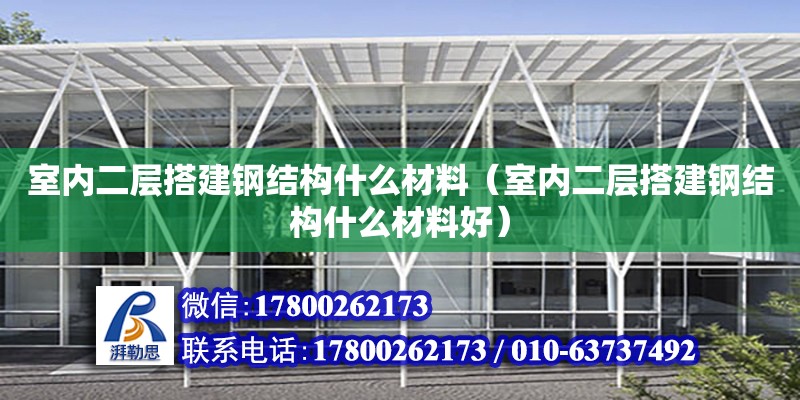 室内二层搭建钢结构什么材料（室内二层搭建钢结构什么材料好）

湃勒思

微信:17800262173

联系电话:17800262173 / 010-63737492